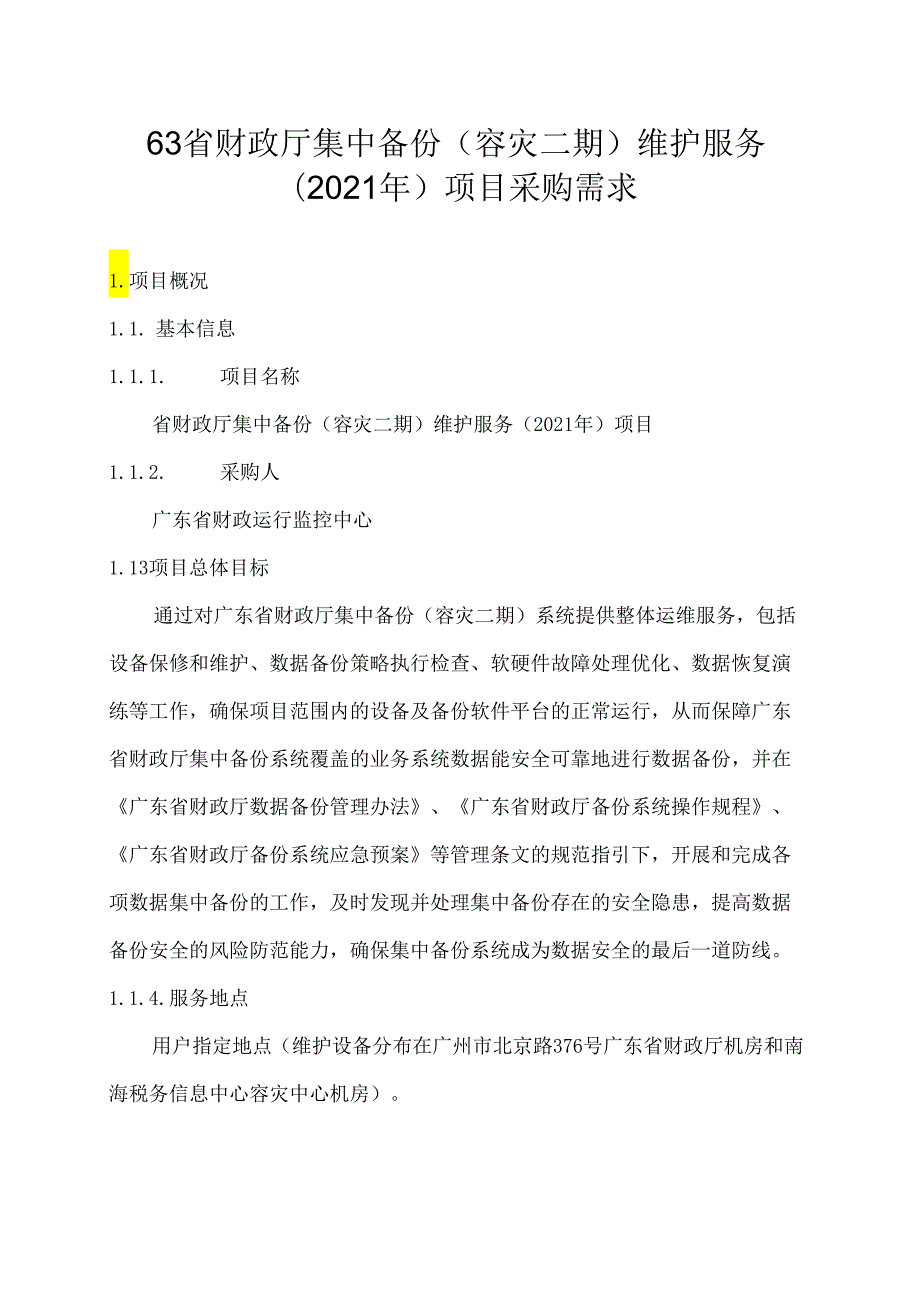 63省财政厅集中备份（容灾二期）维护服务（2021年）项目采购需求

1.项目概况

1.1. 基本信息

1.1.1. 项目名称

省财政厅集中备份（容灾二期）维护服务（2021年）项目

1.1.2. 采购人

广东省财政运行监控中心

1.13项目总体目标

通过对广东省财政厅集中备份（容灾二期）系统提供整体运维服务，包括设备保修和维护、数据备份策略执行检查、软硬件故障处理优化、数据恢复演练等工作，确保项目范围内的设备及备份软件平台的正常运行，从而保障广东省财政厅集中备份系统覆盖的业务系统数据能安全可靠地进行数据备份，并在《广东省财政厅数据备份管理办法》、《广东省财政厅备份系统操作规程》、《广东省财政厅备份系统应急预案》等管理条文的规范指引下，开展和完成各项数据集中备份的工作，及时发现并处理集中备份存在的安全隐患，提高数据备份安全的风险防范能力，确保集中备份系统成为数据安全的最后一道防线。

1.1.4.服务地点

用户指定地点（维护设备分布在广州市北京路376号广东省财政厅机房和南海税务信息中心容灾中心机房）。